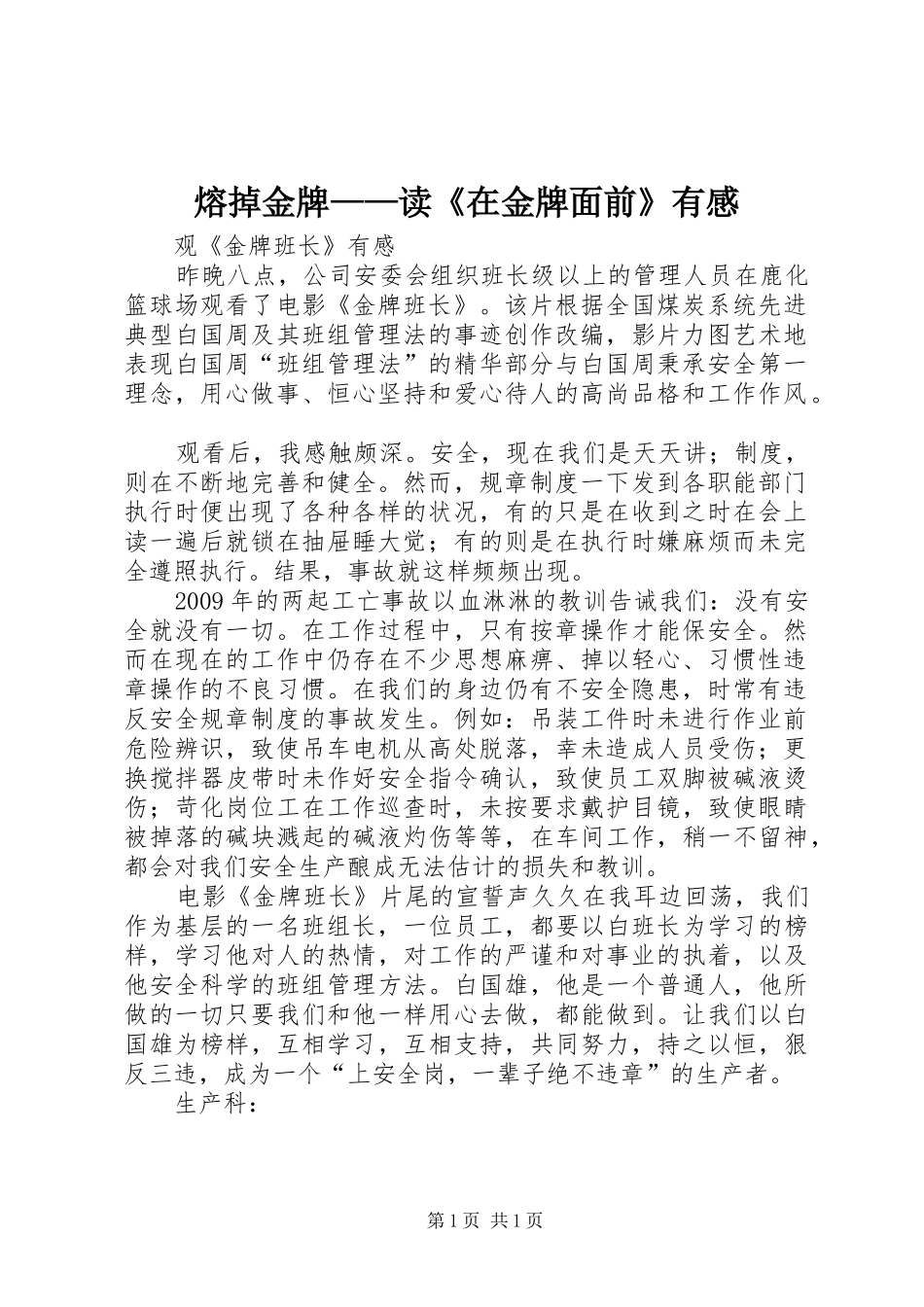 熔掉金牌——读《在金牌面前》有感

观《金牌班长》有感

昨晚八点，公司安委会组织班长级以上的管理人员在鹿化篮球场观看了电影《金牌班长》。该片根据全国煤炭系统先进典型白国周及其班组管理法的事迹创作改编，影片力图艺术地表现白国周“班组管理法”的精华部分与白国周秉承安全第一理念，用心做事、恒心坚持和爱心待人的高尚品格和工作作风。

观看后，我感触颇深。安全，现在我们是天天讲；制度，则在不断地完善和健全。然而，规章制度一下发到各职能部门执行时便出现了各种各样的状况，有的只是在收到之时在会上读一遍后就锁在抽屉睡大觉；有的则是在执行时嫌麻烦而未完全遵照执行。结果，事故就这样频频出现。

2009年的两起工亡事故以血淋淋的教训告诫我们：没有安全就没有一切。在工作过程中，只有按章操作才能保安全。然而在现在的工作中仍存在不少思想麻痹、掉以轻心、习惯性违章操作的不良习惯。在我们的身边仍有不安全隐患，时常有违反安全规章制度的事故发生。例如：吊装工件时未进行作业前危险辨识，致使吊车电机从高处脱落，幸未造成人员受伤；更换搅拌器皮带时未作好安全指令确认，致使员工双脚被碱液烫伤；苛化岗位工在工作巡查时，未按要求戴护目镜，致使眼睛被掉落的碱块溅起的碱液灼伤等等，在车间工作，稍一不留神，都会对我们安全生产酿成无法估计的损失和教训。

电影《金牌班长》片尾的宣誓声久久在我耳边回荡，我们作为基层的一名班组长，一位员工，都要以白班长为学习的榜样，学习他对人的热情，对工作的严谨和对事业的执着，以及他安全科学的班组管理方法。白国雄，他是一个普通人，他所做的一切只要我们和他一样用心去做，都能做到。让我们以白国雄为榜样，互相学习，互相支持，共同努力，持之以恒，狠反三违，成为一个“上安全岗，一辈子绝不违章”的生产者。

生产科：

第1页 共1页